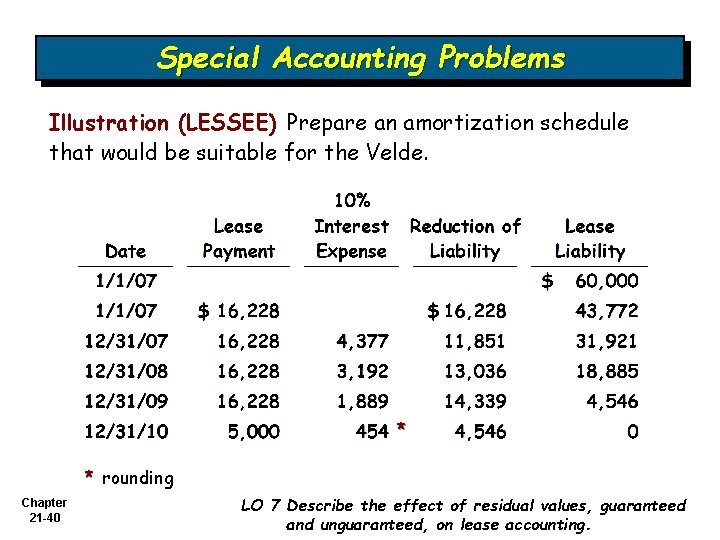 Special Accounting Problems

Illustration (LESSEE) Prepare an amortization schedule that would be suitable for the Velde.

| Date | Lease Payment | 10% Interest Expense | Reduction of Liability | Lease Liability |
|---|---|---|---|---|
| 1/1/07 | | | | $ 60,000 |
| 1/1/07 | $ 16,228 | | $ 16,228 | 43,772 |
| 12/31/07 | 16,228 | 4,377 | 11,851 | 31,921 |
| 12/31/08 | 16,228 | 3,192 | 13,036 | 18,885 |
| 12/31/09 | 16,228 | 1,889 | 14,339 | 4,546 |
| 12/31/10 | 5,000 | 454 * | 4,546 | 0 |

* rounding

Chapter 21-40

LO 7 Describe the effect of residual values, guaranteed and unguaranteed, on lease accounting.